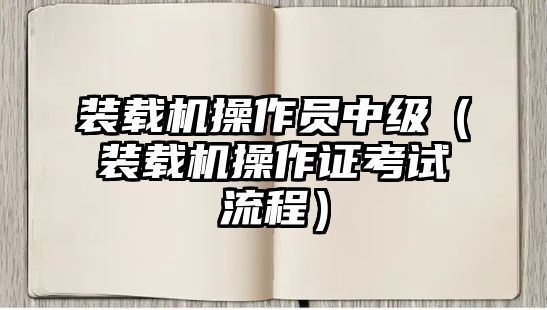 装载机操作员中级（装载机操作证考试流程）